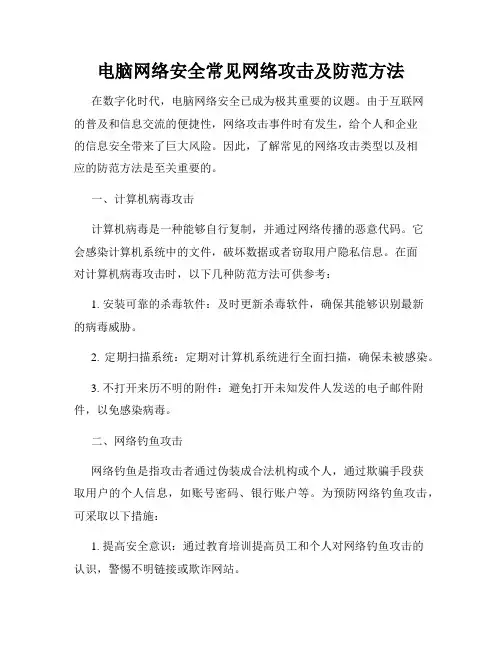 电脑网络安全常见网络攻击及防范方法

在数字化时代，电脑网络安全已成为极其重要的议题。由于互联网的普及和信息交流的便捷性，网络攻击事件时有发生，给个人和企业的信息安全带来了巨大风险。因此，了解常见的网络攻击类型以及相应的防范方法是至关重要的。

一、计算机病毒攻击

计算机病毒是一种能够自行复制，并通过网络传播的恶意代码。它会感染计算机系统中的文件，破坏数据或者窃取用户隐私信息。在面对计算机病毒攻击时，以下几种防范方法可供参考：

1. 安装可靠的杀毒软件：及时更新杀毒软件，确保其能够识别最新的病毒威胁。

2. 定期扫描系统：定期对计算机系统进行全面扫描，确保未被感染。

3. 不打开来历不明的附件：避免打开未知发件人发送的电子邮件附件，以免感染病毒。

二、网络钓鱼攻击

网络钓鱼是指攻击者通过伪装成合法机构或个人，通过欺骗手段获取用户的个人信息，如账号密码、银行账户等。为预防网络钓鱼攻击，可采取以下措施：

1. 提高安全意识：通过教育培训提高员工和个人对网络钓鱼攻击的认识，警惕不明链接或欺诈网站。